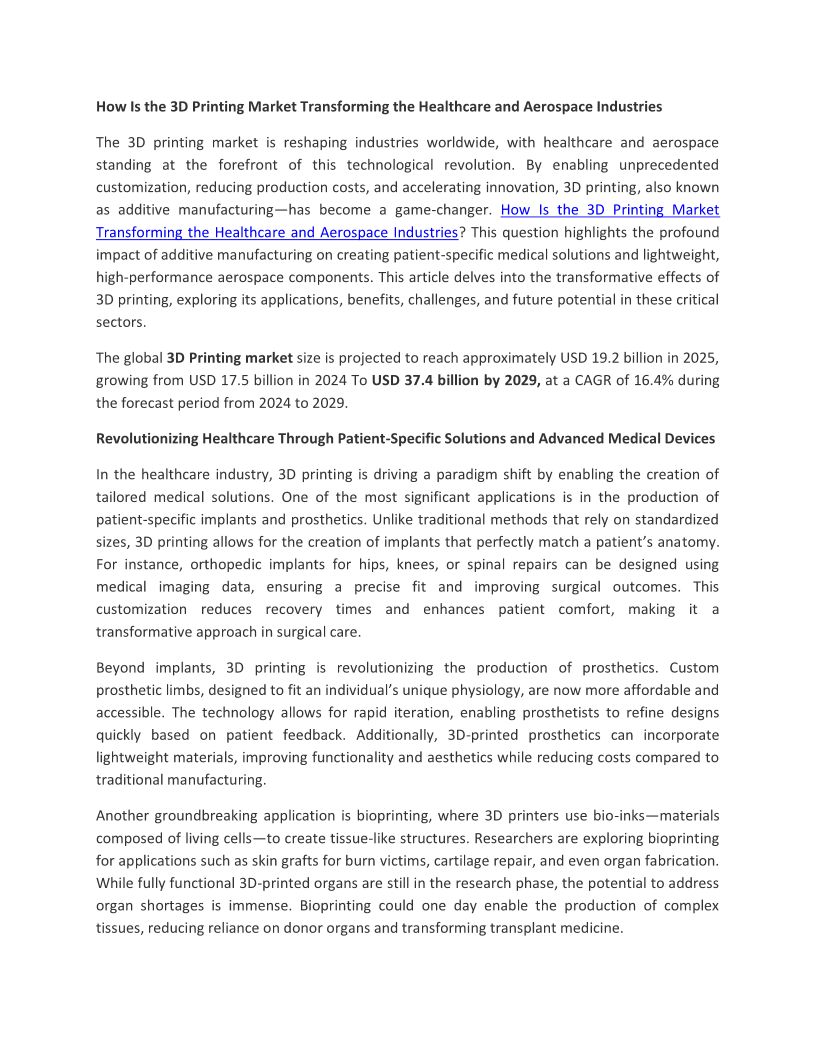 How Is the 3D Printing Market Transforming the Healthcare and Aerospace Industries

The 3D printing market is reshaping industries worldwide, with healthcare and aerospace standing at the forefront of this technological revolution. By enabling unprecedented customization, reducing production costs, and accelerating innovation, 3D printing, also known as additive manufacturing—has become a game-changer. How Is the 3D Printing Market Transforming the Healthcare and Aerospace Industries? This question highlights the profound impact of additive manufacturing on creating patient-specific medical solutions and lightweight, high-performance aerospace components. This article delves into the transformative effects of 3D printing, exploring its applications, benefits, challenges, and future potential in these critical sectors.

The global 3D Printing market size is projected to reach approximately USD 19.2 billion in 2025, growing from USD 17.5 billion in 2024 To USD 37.4 billion by 2029, at a CAGR of 16.4% during the forecast period from 2024 to 2029.

Revolutionizing Healthcare Through Patient-Specific Solutions and Advanced Medical Devices

In the healthcare industry, 3D printing is driving a paradigm shift by enabling the creation of tailored medical solutions. One of the most significant applications is in the production of patient-specific implants and prosthetics. Unlike traditional methods that rely on standardized sizes, 3D printing allows for the creation of implants that perfectly match a patient's anatomy. For instance, orthopedic implants for hips, knees, or spinal repairs can be designed using medical imaging data, ensuring a precise fit and improving surgical outcomes. This customization reduces recovery times and enhances patient comfort, making it a transformative approach in surgical care.

Beyond implants, 3D printing is revolutionizing the production of prosthetics. Custom prosthetic limbs, designed to fit an individual's unique physiology, are now more affordable and accessible. The technology allows for rapid iteration, enabling prosthetists to refine designs quickly based on patient feedback. Additionally, 3D-printed prosthetics can incorporate lightweight materials, improving functionality and aesthetics while reducing costs compared to traditional manufacturing.

Another groundbreaking application is bioprinting, where 3D printers use bio-inks—materials composed of living cells—to create tissue-like structures. Researchers are exploring bioprinting for applications such as skin grafts for burn victims, cartilage repair, and even organ fabrication. While fully functional 3D-printed organs are still in the research phase, the potential to address organ shortages is immense. Bioprinting could one day enable the production of complex tissues, reducing reliance on donor organs and transforming transplant medicine.